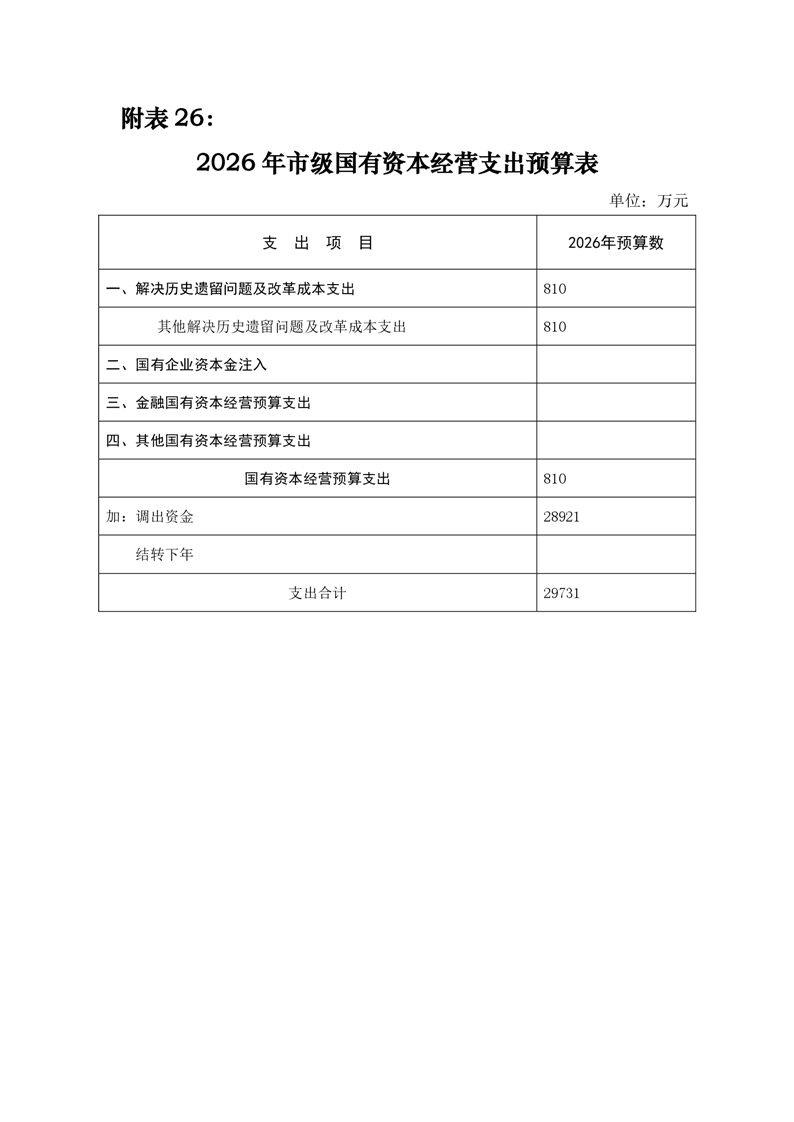 附表 26：

2026 年市级国有资本经营支出预算表

单位：万元

| 支 出 项 目 | 2026年预算数 |
|---|---|
| 一、解决历史遗留问题及改革成本支出 | 810 |
| 其他解决历史遗留问题及改革成本支出 | 810 |
| 二、国有企业资本金注入 | |
| 三、金融国有资本经营预算支出 | |
| 四、其他国有资本经营预算支出 | |
| 国有资本经营预算支出 | 810 |
| 加：调出资金 | 28921 |
| 结转下年 | |
| 支出合计 | 29731 |